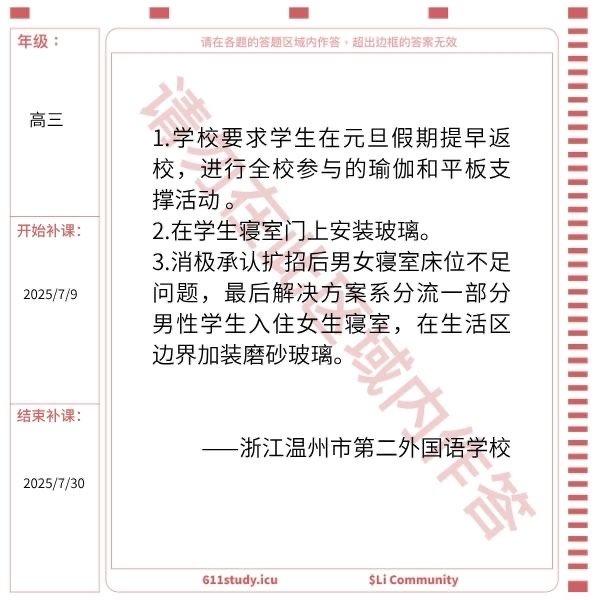 年级：

高三

开始补课：

2025/7/9

结束补课：

2025/7/30

请在各题的答题区域内作答，超出边框的答案无效

请勿在此区域内作答

1.学校要求学生在元旦假期提早返校，进行全校参与的瑜伽和平板支撑活动。
2.在学生寝室门上安装玻璃。
3.消极承认扩招后男女寝室床位不足问题，最后解决方案系分流一部分男性学生入住女生寝室，在生活区边界加装磨砂玻璃。

——浙江温州市第二外国语学校

611study.icu

$Li Community